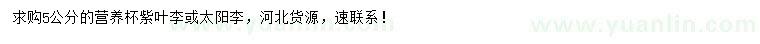 求购5公分的营养杯紫叶李或太阳李，河北货源，速联系！

www.yuanlin.com

www.yuanlin.com